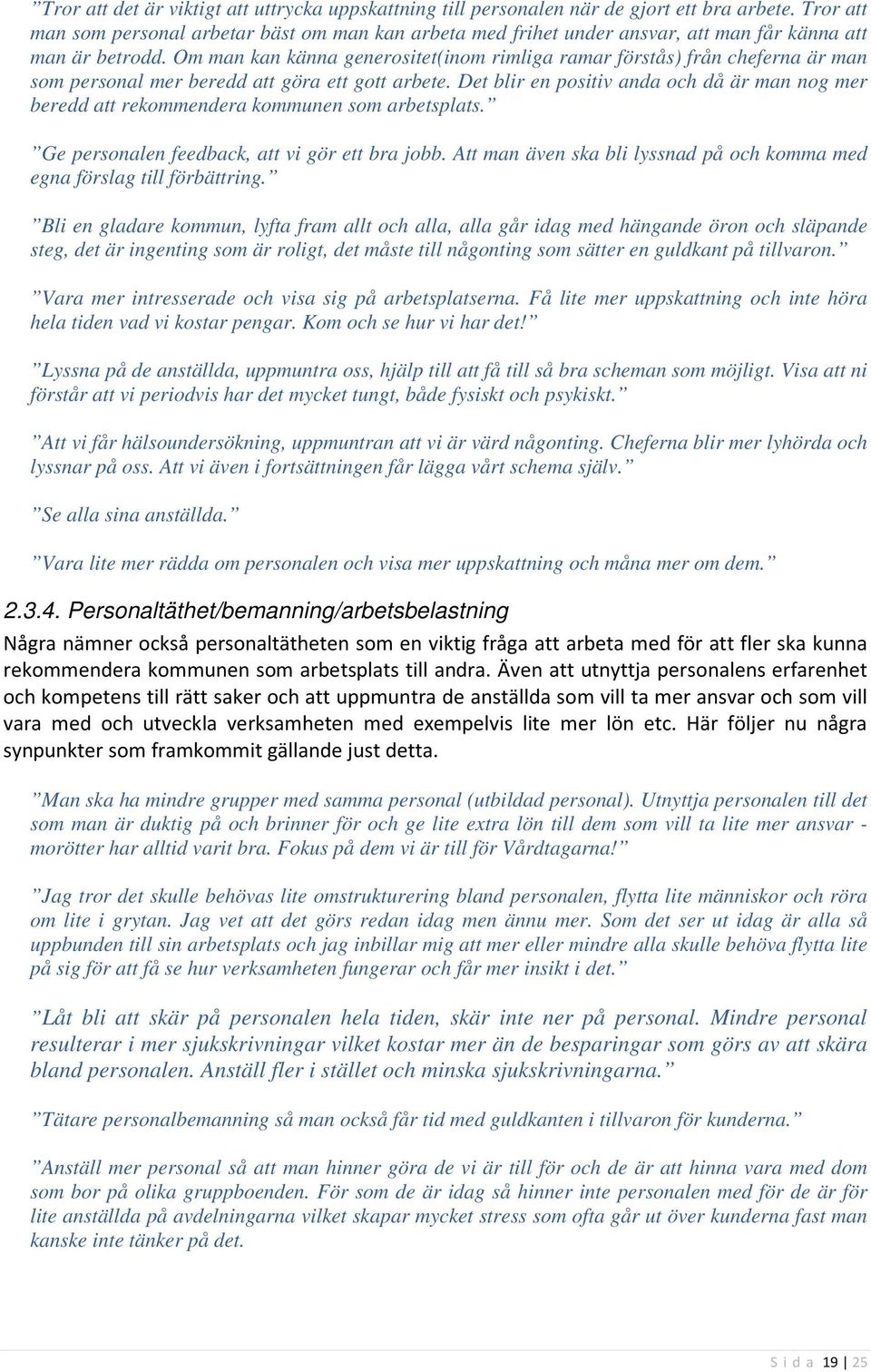 ”Tror att det är viktigt att uttrycka uppskattning till personalen när de gjort ett bra arbete. Tror att man som personal arbetar bäst om man kan arbeta med frihet under ansvar, att man får känna att man är betrodd. Om man kan känna generositet(inom rimliga ramar förstås) från cheferna är man som personal mer beredd att göra ett gott arbete. Det blir en positiv anda och då är man nog mer beredd att rekommendera kommunen som arbetsplats.”

”Ge personalen feedback, att vi gör ett bra jobb. Att man även ska bli lyssnad på och komma med egna förslag till förbättring.”

”Bli en gladare kommun, lyfta fram allt och alla, alla går idag med hängande öron och släpande steg, det är ingenting som är roligt, det måste till någonting som sätter en guldkant på tillvaron.”

”Vara mer intresserade och visa sig på arbetsplatserna. Få lite mer uppskattning och inte höra hela tiden vad vi kostar pengar. Kom och se hur vi har det!”

”Lyssna på de anställda, uppmuntra oss, hjälp till att få till så bra scheman som möjligt. Visa att ni förstår att vi periodvis har det mycket tungt, både fysiskt och psykiskt.”

”Att vi får hälsoundersökning, uppmuntran att vi är värd någonting. Cheferna blir mer lyhörda och lyssnar på oss. Att vi även i fortsättningen får lägga vårt schema själv.”

”Se alla sina anställda.”

”Vara lite mer rädda om personalen och visa mer uppskattning och måna mer om dem.”

2.3.4. Personaltäthet/bemanning/arbetsbelastning

Några nämner också personaltätheten som en viktig fråga att arbeta med för att fler ska kunna rekommendera kommunen som arbetsplats till andra. Även att utnyttja personalens erfarenhet och kompetens till rätt saker och att uppmuntra de anställda som vill ta mer ansvar och som vill vara med och utveckla verksamheten med exempelvis lite mer lön etc. Här följer nu några synpunkter som framkommit gällande just detta.

”Man ska ha mindre grupper med samma personal (utbildad personal). Utnyttja personalen till det som man är duktig på och brinner för och ge lite extra lön till dem som vill ta lite mer ansvar - morötter har alltid varit bra. Fokus på dem vi är till för Vårdtagarna!”

”Jag tror det skulle behövas lite omstrukturering bland personalen, flytta lite människor och röra om lite i grytan. Jag vet att det görs redan idag men ännu mer. Som det ser ut idag är alla så uppbunden till sin arbetsplats och jag inbillar mig att mer eller mindre alla skulle behöva flytta lite på sig för att få se hur verksamheten fungerar och får mer insikt i det.”

”Låt bli att skär på personalen hela tiden, skär inte ner på personal. Mindre personal resulterar i mer sjukskrivningar vilket kostar mer än de besparingar som görs av att skära bland personalen. Anställ fler i stället och minska sjukskrivningarna.”

”Tätare personalbemanning så man också får tid med guldkanten i tillvaron för kunderna.”

”Anställ mer personal så att man hinner göra de vi är till för och de är att hinna vara med dom som bor på olika gruppboenden. För som de är idag så hinner inte personalen med för de är för lite anställda på avdelningarna vilket skapar mycket stress som ofta går ut över kunderna fast man kanske inte tänker på det.

S i d a 19 | 25